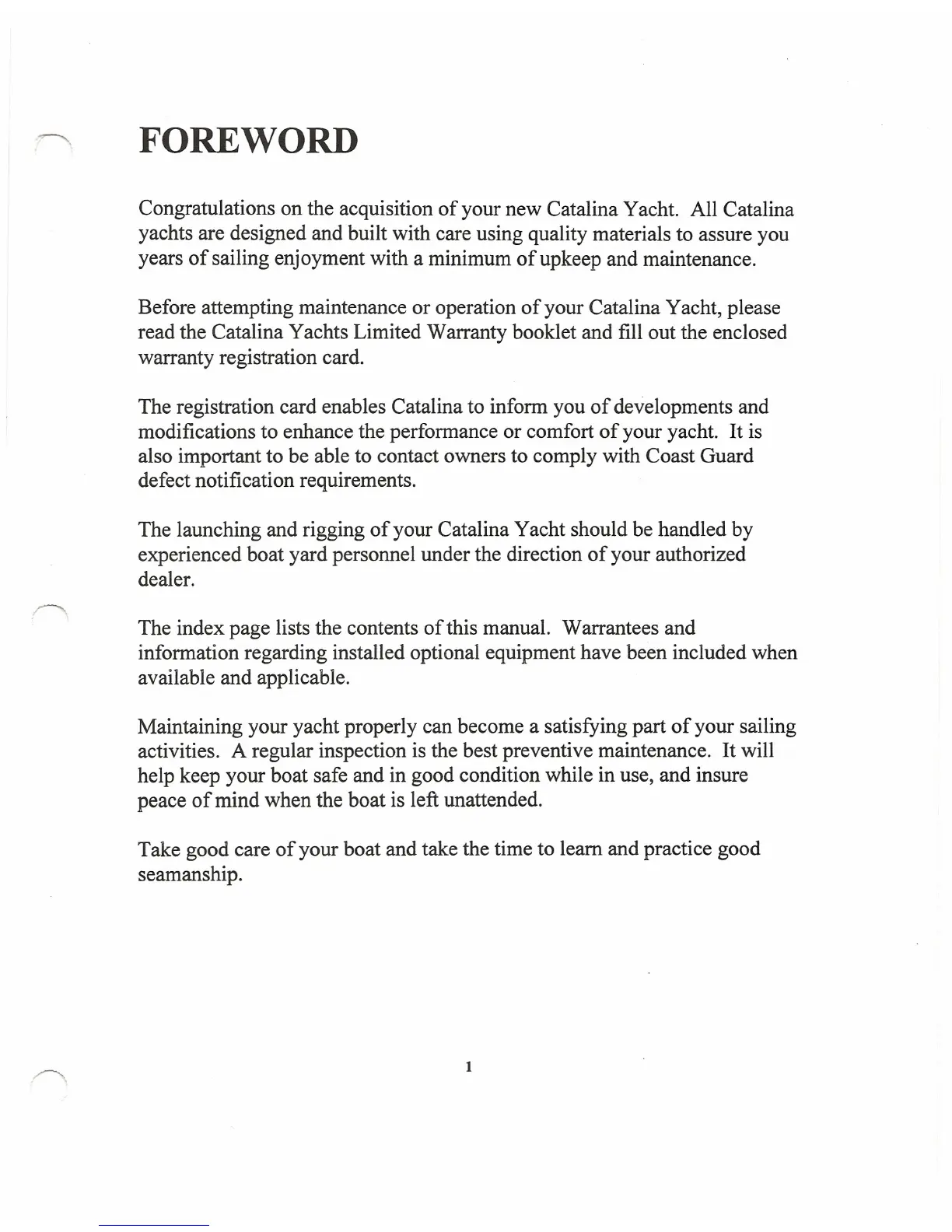 FOREWORD

Congratulations on the acquisition of your new Catalina Yacht. All Catalina yachts are designed and built with care using quality materials to assure you years of sailing enjoyment with a minimum of upkeep and maintenance.

Before attempting maintenance or operation of your Catalina Yacht, please read the Catalina Yachts Limited Warranty booklet and fill out the enclosed warranty registration card.

The registration card enables Catalina to inform you of developments and modifications to enhance the performance or comfort of your yacht. It is also important to be able to contact owners to comply with Coast Guard defect notification requirements.

The launching and rigging of your Catalina Yacht should be handled by experienced boat yard personnel under the direction of your authorized dealer.

The index page lists the contents of this manual. Warrantees and information regarding installed optional equipment have been included when available and applicable.

Maintaining your yacht properly can become a satisfying part of your sailing activities. A regular inspection is the best preventive maintenance. It will help keep your boat safe and in good condition while in use, and insure peace of mind when the boat is left unattended.

Take good care of your boat and take the time to learn and practice good seamanship.

1